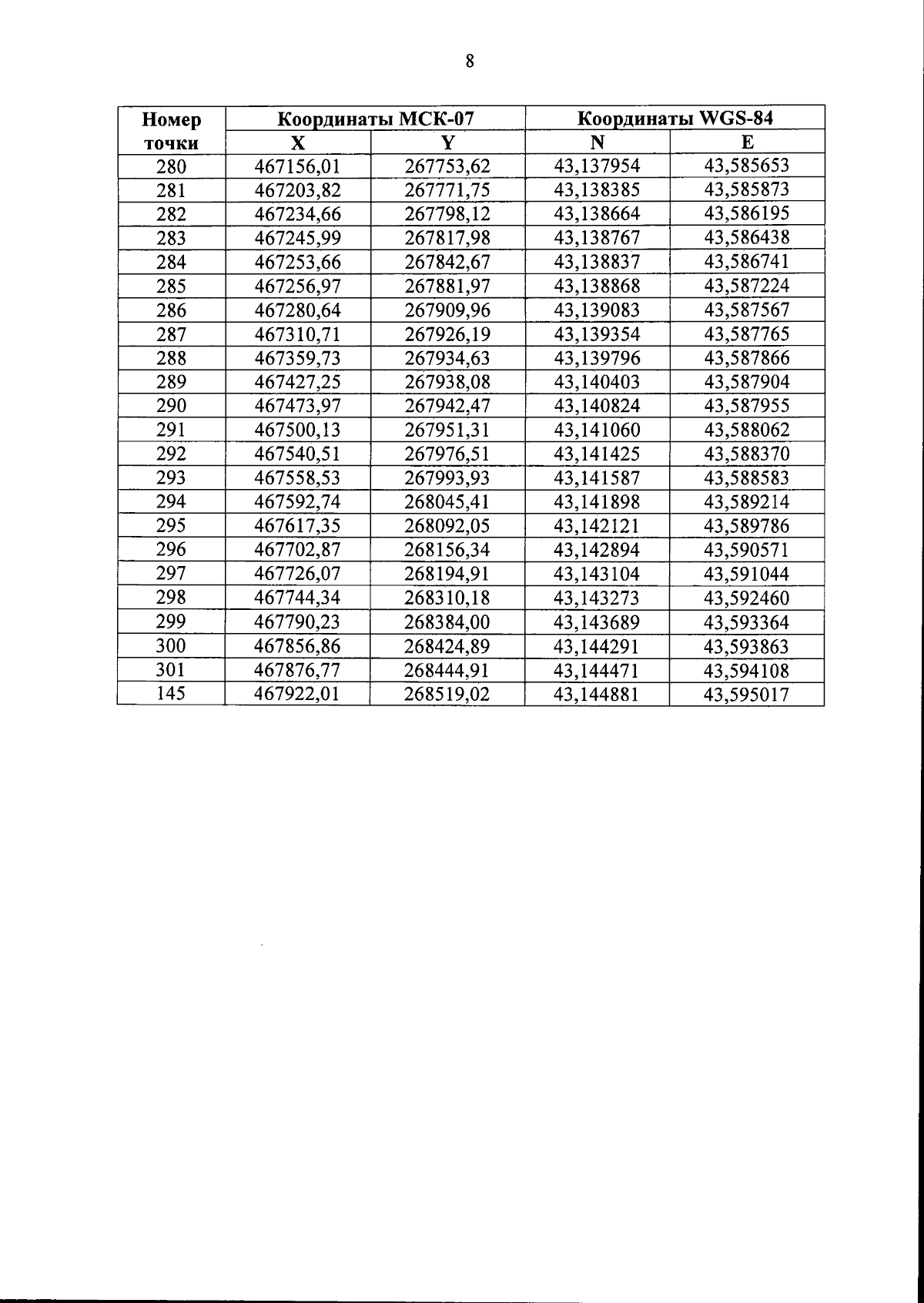 8

| Номер точки | Координаты МСК-07 | | Координаты WGS-84 | |
|---|---|---|---|---|
| | X | Y | N | E |
| 280 | 467156,01 | 267753,62 | 43,137954 | 43,585653 |
| 281 | 467203,82 | 267771,75 | 43,138385 | 43,585873 |
| 282 | 467234,66 | 267798,12 | 43,138664 | 43,586195 |
| 283 | 467245,99 | 267817,98 | 43,138767 | 43,586438 |
| 284 | 467253,66 | 267842,67 | 43,138837 | 43,586741 |
| 285 | 467256,97 | 267881,97 | 43,138868 | 43,587224 |
| 286 | 467280,64 | 267909,96 | 43,139083 | 43,587567 |
| 287 | 467310,71 | 267926,19 | 43,139354 | 43,587765 |
| 288 | 467359,73 | 267934,63 | 43,139796 | 43,587866 |
| 289 | 467427,25 | 267938,08 | 43,140403 | 43,587904 |
| 290 | 467473,97 | 267942,47 | 43,140824 | 43,587955 |
| 291 | 467500,13 | 267951,31 | 43,141060 | 43,588062 |
| 292 | 467540,51 | 267976,51 | 43,141425 | 43,588370 |
| 293 | 467558,53 | 267993,93 | 43,141587 | 43,588583 |
| 294 | 467592,74 | 268045,41 | 43,141898 | 43,589214 |
| 295 | 467617,35 | 268092,05 | 43,142121 | 43,589786 |
| 296 | 467702,87 | 268156,34 | 43,142894 | 43,590571 |
| 297 | 467726,07 | 268194,91 | 43,143104 | 43,591044 |
| 298 | 467744,34 | 268310,18 | 43,143273 | 43,592460 |
| 299 | 467790,23 | 268384,00 | 43,143689 | 43,593364 |
| 300 | 467856,86 | 268424,89 | 43,144291 | 43,593863 |
| 301 | 467876,77 | 268444,91 | 43,144471 | 43,594108 |
| 145 | 467922,01 | 268519,02 | 43,144881 | 43,595017 |